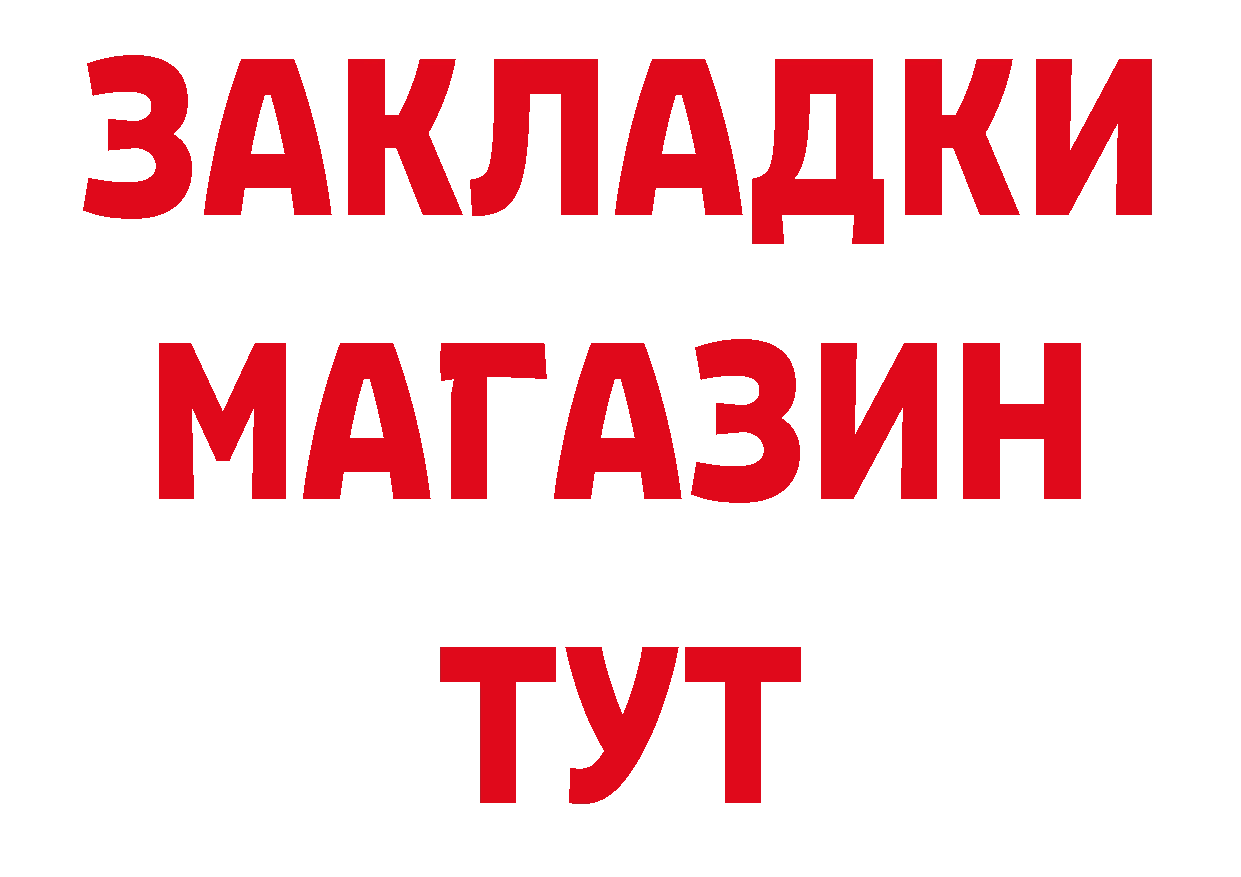 ЗАКЛАДКИ
МАГАЗИН
ТУТ